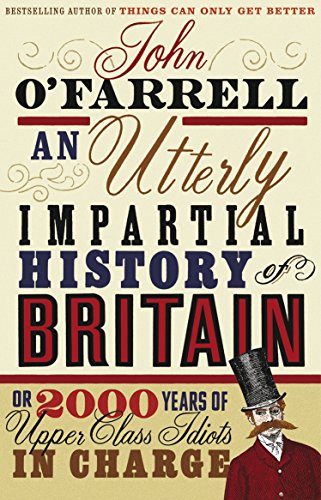 BESTSELLING AUTHOR OF THINGS CAN ONLY GET BETTER

John
O'FARRELL

AN Utterly
IMPARTIAL
HISTORY of
BRITAIN

OR 2000 YEARS OF
Upper Class Idiots
IN CHARGE